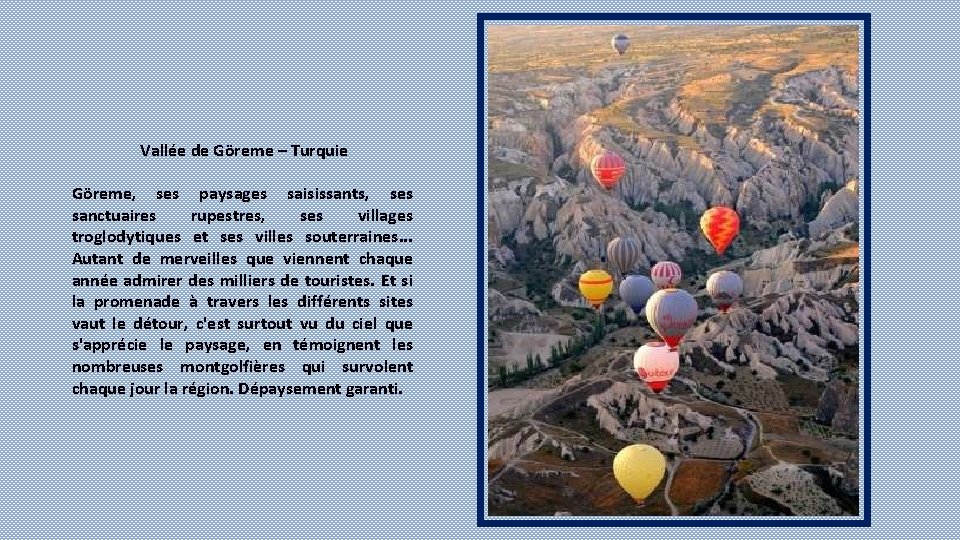 Vallée de Göreme – Turquie

Göreme, ses paysages saisissants, ses sanctuaires rupestres, ses villages troglodytiques et ses villes souterraines… Autant de merveilles que viennent chaque année admirer des milliers de touristes. Et si la promenade à travers les différents sites vaut le détour, c'est surtout vu du ciel que s'apprécie le paysage, en témoignent les nombreuses montgolfières qui survolent chaque jour la région. Dépaysement garanti.